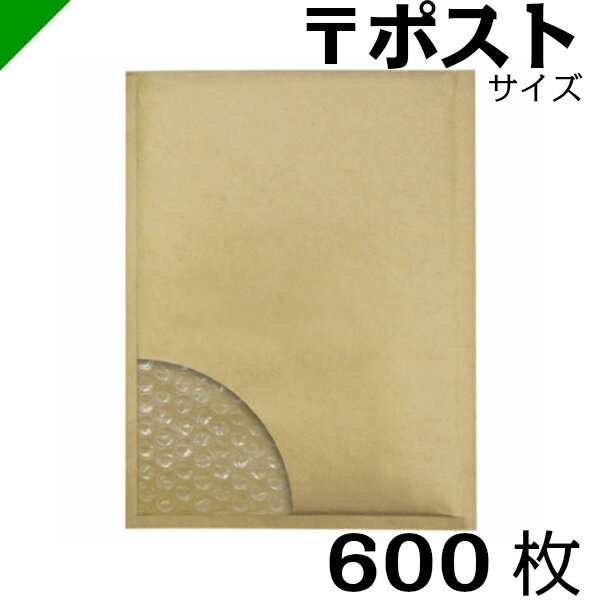 〒ポスト
サイズ

600 枚